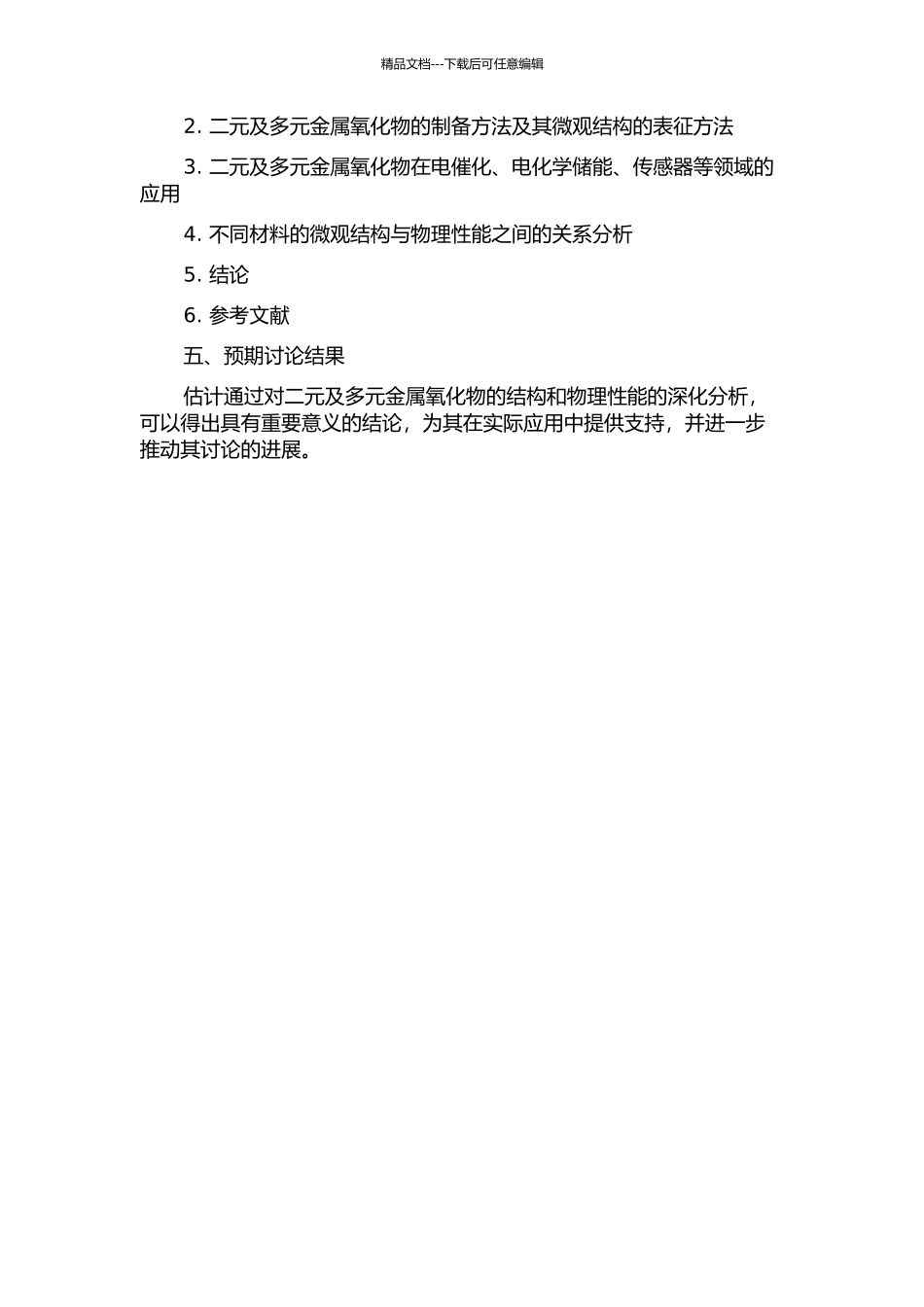 精品文档---下载后可任意编辑

2. 二元及多元金属氧化物的制备方法及其微观结构的表征方法

3. 二元及多元金属氧化物在电催化、电化学储能、传感器等领域的应用

4. 不同材料的微观结构与物理性能之间的关系分析

5. 结论

6. 参考文献

五、预期讨论结果

估计通过对二元及多元金属氧化物的结构和物理性能的深化分析，可以得出具有重要意义的结论，为其在实际应用中提供支持，并进一步推动其讨论的进展。